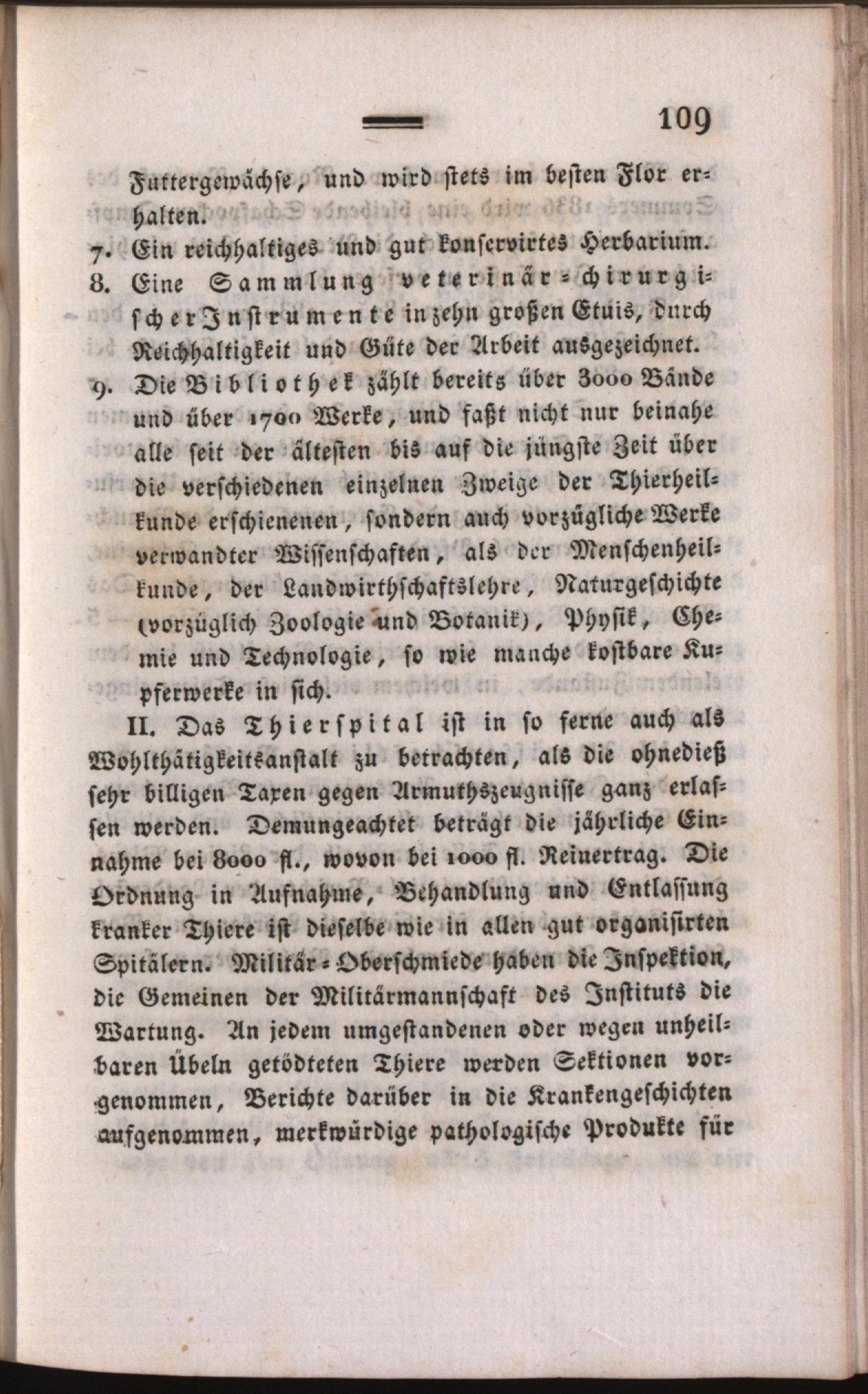 109

Futtergewächse, und wird stets im besten Flor erhalten.

7. Ein reichhaltiges und gut konservirtes Herbarium.

8. Eine Sammlung veterinär-chirurgischer Instrumente in zehn großen Etuis, durch Reichhaltigkeit und Güte der Arbeit ausgezeichnet.

9. Die Bibliothek zählt bereits über 3000 Bände und über 1700 Werke, und faßt nicht nur beinahe alle seit der ältesten bis auf die jüngste Zeit über die verschiedenen einzelnen Zweige der Thierheilkunde erschienenen, sondern auch vorzügliche Werke verwandter Wissenschaften, als der Menschenheilkunde, der Landwirthschaftslehre, Naturgeschichte (vorzüglich Zoologie und Botanik), Physik, Chemie und Technologie, so wie manche kostbare Kupferwerke in sich.

II. Das Thierspital ist in so ferne auch als Wohlthätigkeitsanstalt zu betrachten, als die ohnedieß sehr billigen Taxen gegen Armuthszeugnisse ganz erlassen werden. Demungeachtet beträgt die jährliche Einnahme bei 8000 fl., wovon bei 1000 fl. Reinertrag. Die Ordnung in Aufnahme, Behandlung und Entlassung kranker Thiere ist dieselbe wie in allen gut organisirten Spitälern. Militär-Oberschmiede haben die Inspektion, die Gemeinen der Militärmannschaft des Instituts die Wartung. An jedem umgestandenen oder wegen unheilbaren Übeln getödteten Thiere werden Sektionen vorgenommen, Berichte darüber in die Krankengeschichten aufgenommen, merkwürdige pathologische Produkte für